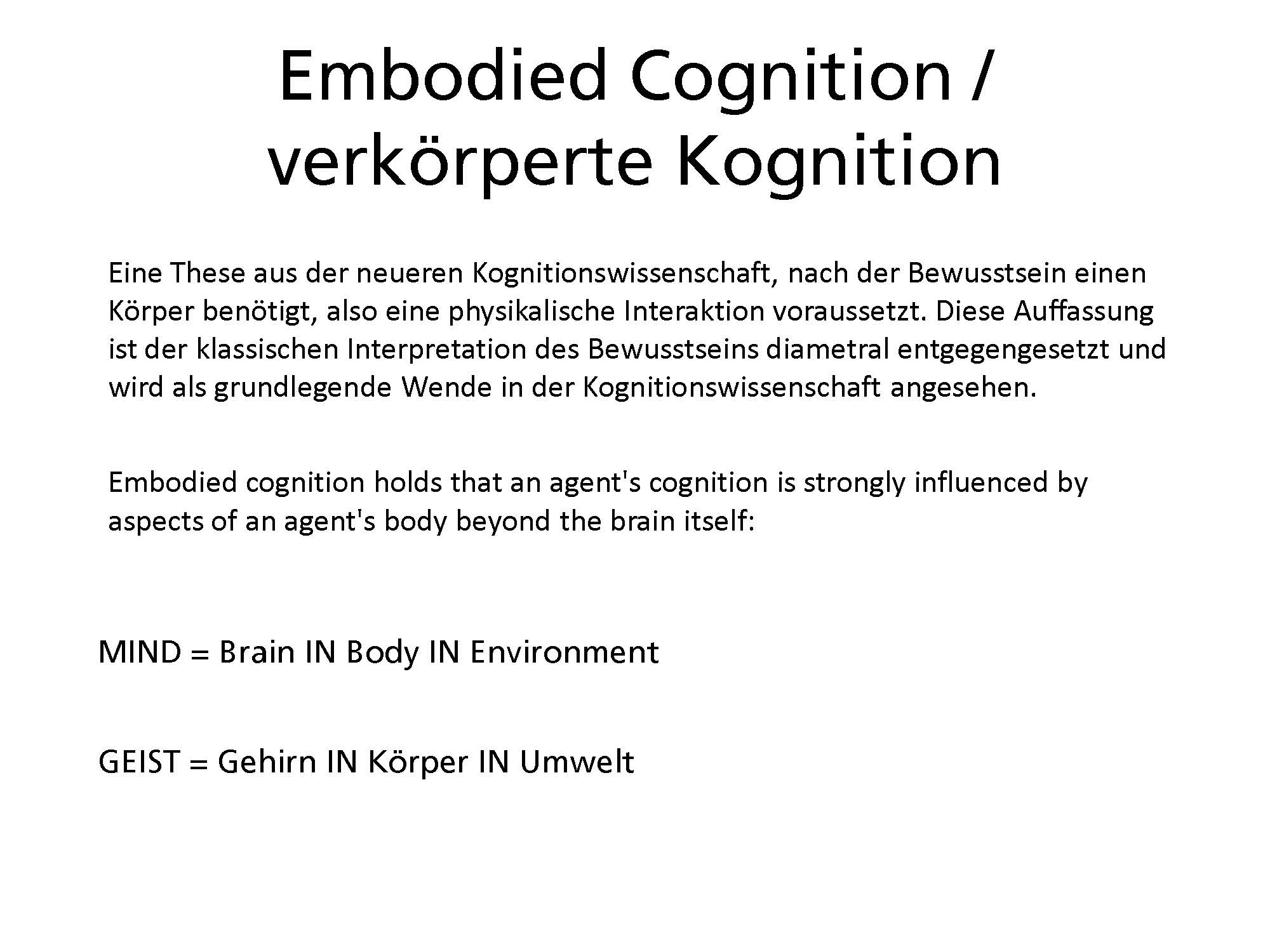 Embodied Cognition / verkörperte Kognition

Eine These aus der neueren Kognitionswissenschaft, nach der Bewusstsein einen Körper benötigt, also eine physikalische Interaktion voraussetzt. Diese Auffassung ist der klassischen Interpretation des Bewusstseins diametral entgegengesetzt und wird als grundlegende Wende in der Kognitionswissenschaft angesehen.

Embodied cognition holds that an agent's cognition is strongly influenced by aspects of an agent's body beyond the brain itself:

MIND = Brain IN Body IN Environment

GEIST = Gehirn IN Körper IN Umwelt